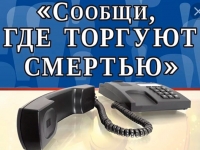 «Сообщи,
ГДЕ ТОРГУЮТ
СМЕРТЬЮ»